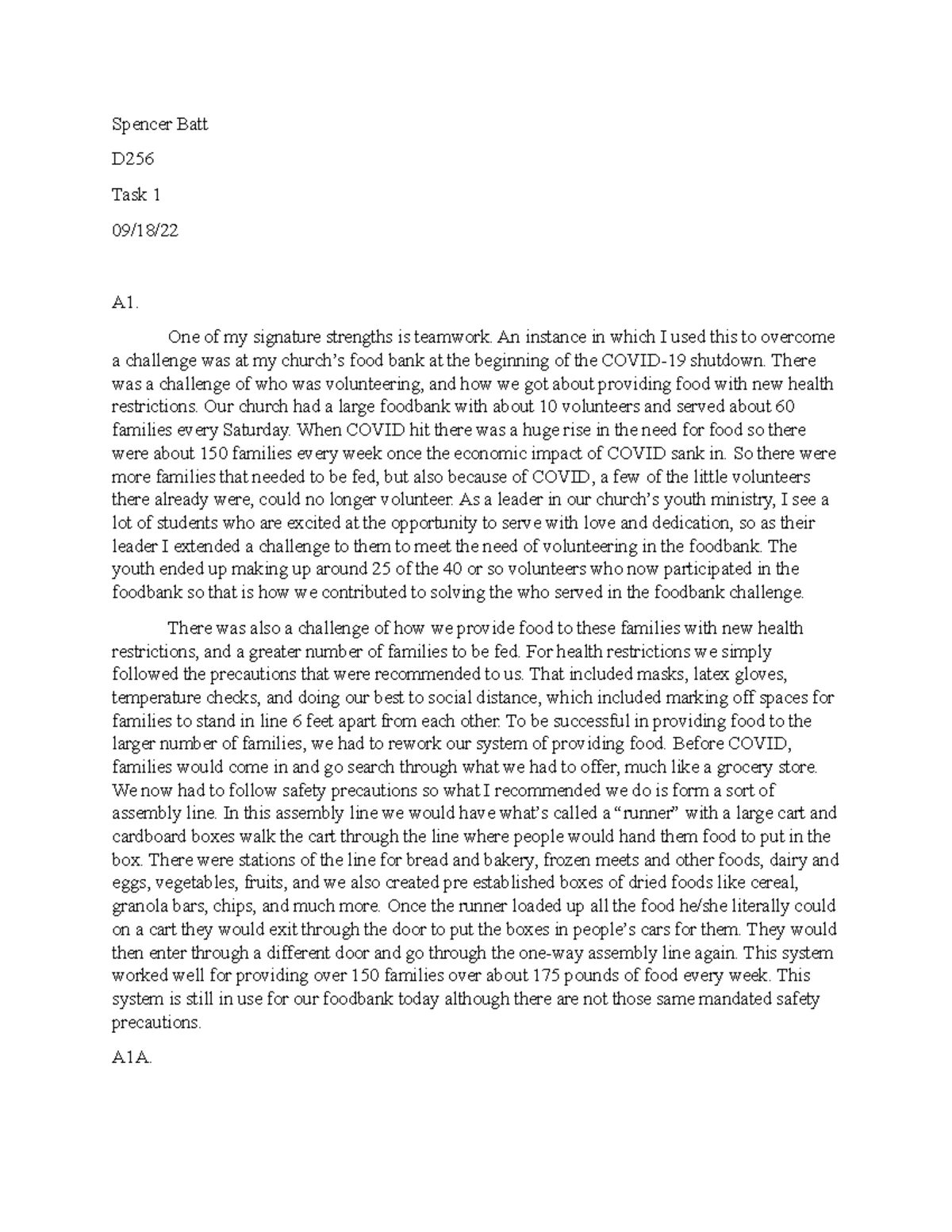 Spencer Batt

D256

Task 1

09/18/22

A1.

One of my signature strengths is teamwork. An instance in which I used this to overcome a challenge was at my church's food bank at the beginning of the COVID-19 shutdown. There was a challenge of who was volunteering, and how we got about providing food with new health restrictions. Our church had a large foodbank with about 10 volunteers and served about 60 families every Saturday. When COVID hit there was a huge rise in the need for food so there were about 150 families every week once the economic impact of COVID sank in. So there were more families that needed to be fed, but also because of COVID, a few of the little volunteers there already were, could no longer volunteer. As a leader in our church's youth ministry, I see a lot of students who are excited at the opportunity to serve with love and dedication, so as their leader I extended a challenge to them to meet the need of volunteering in the foodbank. The youth ended up making up around 25 of the 40 or so volunteers who now participated in the foodbank so that is how we contributed to solving the who served in the foodbank challenge.

There was also a challenge of how we provide food to these families with new health restrictions, and a greater number of families to be fed. For health restrictions we simply followed the precautions that were recommended to us. That included masks, latex gloves, temperature checks, and doing our best to social distance, which included marking off spaces for families to stand in line 6 feet apart from each other. To be successful in providing food to the larger number of families, we had to rework our system of providing food. Before COVID, families would come in and go search through what we had to offer, much like a grocery store. We now had to follow safety precautions so what I recommended we do is form a sort of assembly line. In this assembly line we would have what's called a "runner" with a large cart and cardboard boxes walk the cart through the line where people would hand them food to put in the box. There were stations of the line for bread and bakery, frozen meets and other foods, dairy and eggs, vegetables, fruits, and we also created pre established boxes of dried foods like cereal, granola bars, chips, and much more. Once the runner loaded up all the food he/she literally could on a cart they would exit through the door to put the boxes in people's cars for them. They would then enter through a different door and go through the one-way assembly line again. This system worked well for providing over 150 families over about 175 pounds of food every week. This system is still in use for our foodbank today although there are not those same mandated safety precautions.

A1A.